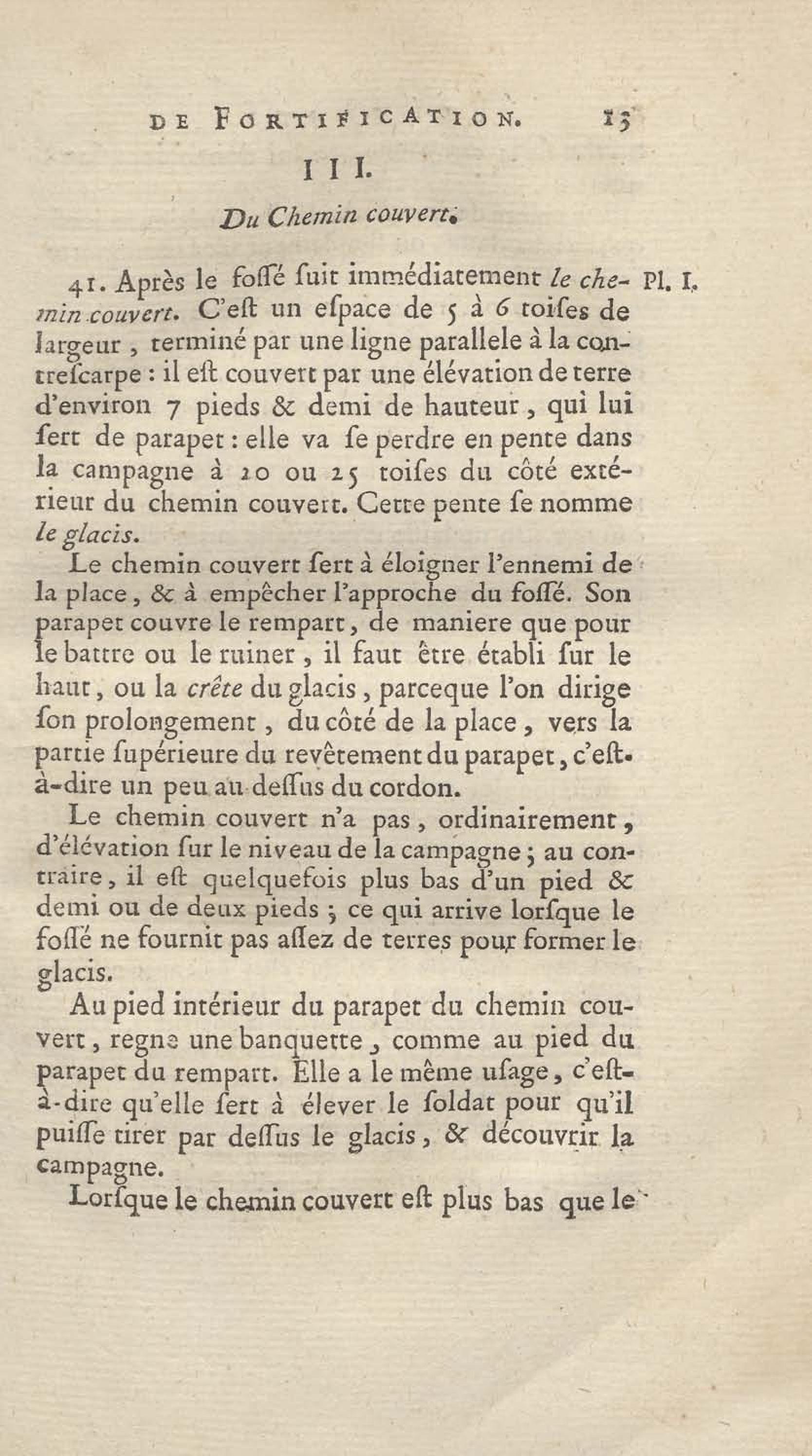 DE FORTIFICATION. 15

III.

Du Chemin couvert.

41. Après le foſſé ſuit immédiatement le chemin couvert. C'eſt un eſpace de 5 à 6 toiſes de largeur, terminé par une ligne parallele à la contreſcarpe : il eſt couvert par une élévation de terre d'environ 7 pieds & demi de hauteur, qui lui ſert de parapet : elle va ſe perdre en pente dans la campagne à 20 ou 25 toiſes du côté extérieur du chemin couvert. Cette pente ſe nomme le glacis.

Pl. I.

Le chemin couvert ſert à éloigner l'ennemi de la place, & à empêcher l'approche du foſſé. Son parapet couvre le rempart, de maniere que pour le battre ou le ruiner, il faut être établi ſur le haut, ou la crête du glacis, parceque l'on dirige ſon prolongement, du côté de la place, vers la partie ſupérieure du revêtement du parapet, c'eſt-à-dire un peu au-deſſus du cordon.

Le chemin couvert n'a pas, ordinairement, d'élévation ſur le niveau de la campagne ; au contraire, il eſt quelquefois plus bas d'un pied & demi ou de deux pieds ; ce qui arrive lorſque le foſſé ne fournit pas aſſez de terres pour former le glacis.

Au pied intérieur du parapet du chemin couvert, regne une banquette, comme au pied du parapet du rempart. Elle a le même uſage, c'eſt-à-dire qu'elle ſert à élever le ſoldat pour qu'il puiſſe tirer par deſſus le glacis, & découvrir la campagne.

Lorſque le chemin couvert eſt plus bas que le